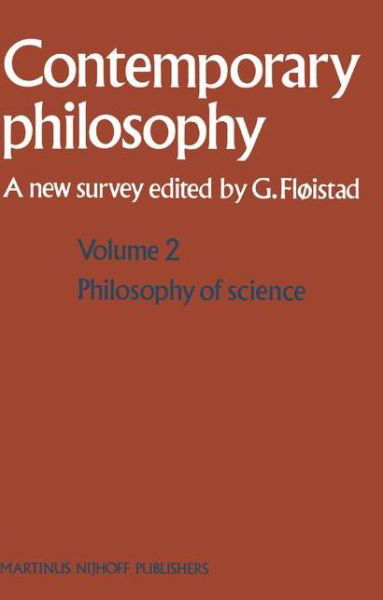 Contemporary philosophy

A new survey edited by G. Fløistad

Volume 2

Philosophy of science

MARTINUS NIJHOFF PUBLISHERS